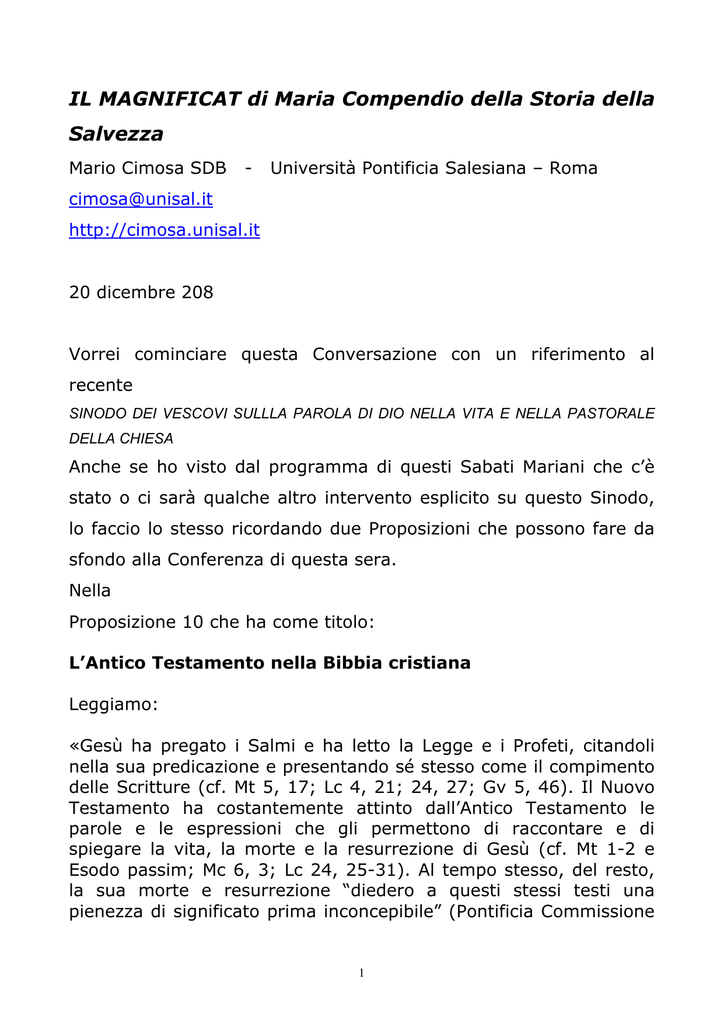 IL MAGNIFICAT di Maria Compendio della Storia della Salvezza

Mario Cimosa SDB - Università Pontificia Salesiana – Roma
cimosa@unisal.it
http://cimosa.unisal.it

20 dicembre 208

Vorrei cominciare questa Conversazione con un riferimento al recente
SINODO DEI VESCOVI SULLLA PAROLA DI DIO NELLA VITA E NELLA PASTORALE DELLA CHIESA
Anche se ho visto dal programma di questi Sabati Mariani che c'è stato o ci sarà qualche altro intervento esplicito su questo Sinodo, lo faccio lo stesso ricordando due Proposizioni che possono fare da sfondo alla Conferenza di questa sera.
Nella
Proposizione 10 che ha come titolo:

L'Antico Testamento nella Bibbia cristiana

Leggiamo:

«Gesù ha pregato i Salmi e ha letto la Legge e i Profeti, citandoli nella sua predicazione e presentando sé stesso come il compimento delle Scritture (cf. Mt 5, 17; Lc 4, 21; 24, 27; Gv 5, 46). Il Nuovo Testamento ha costantemente attinto dall'Antico Testamento le parole e le espressioni che gli permettono di raccontare e di spiegare la vita, la morte e la resurrezione di Gesù (cf. Mt 1-2 e Esodo passim; Mc 6, 3; Lc 24, 25-31). Al tempo stesso, del resto, la sua morte e resurrezione "diedero a questi stessi testi una pienezza di significato prima inconcepibile" (Pontificia Commissione

1